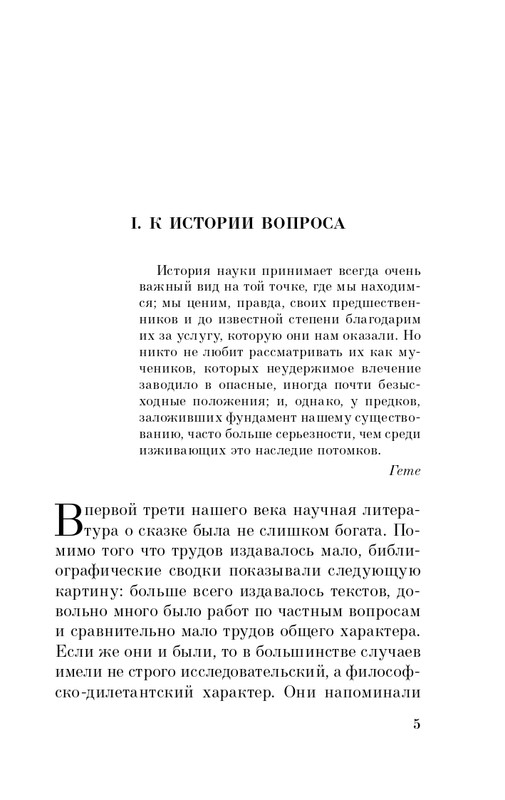 I. К ИСТОРИИ ВОПРОСА

История науки принимает всегда очень важный вид на той точке, где мы находимся; мы ценим, правда, своих предшественников и до известной степени благодарим их за услугу, которую они нам оказали. Но никто не любит рассматривать их как мучеников, которых неудержимое влечение заводило в опасные, иногда почти безысходные положения; и, однако, у предков, заложивших фундамент нашему существованию, часто больше серьезности, чем среди изживающих это наследие потомков.

Гете

В первой трети нашего века научная литература о сказке была не слишком богата. Помимо того что трудов издавалось мало, библиографические сводки показывали следующую картину: больше всего издавалось текстов, довольно много было работ по частным вопросам и сравнительно мало трудов общего характера. Если же они и были, то в большинстве случаев имели не строго исследовательский, а философско-дилетантский характер. Они напоминали

5